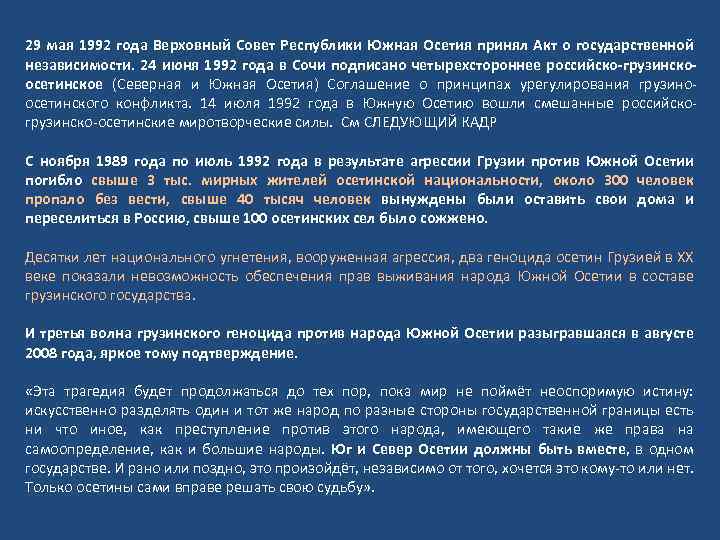 29 мая 1992 года Верховный Совет Республики Южная Осетия принял Акт о государственной независимости. 24 июня 1992 года в Сочи подписано четырехстороннее российско-грузинско-осетинское (Северная и Южная Осетия) Соглашение о принципах урегулирования грузино-осетинского конфликта. 14 июля 1992 года в Южную Осетию вошли смешанные российско-грузинско-осетинские миротворческие силы. См СЛЕДУЮЩИЙ КАДР

С ноября 1989 года по июль 1992 года в результате агрессии Грузии против Южной Осетии погибло свыше 3 тыс. мирных жителей осетинской национальности, около 300 человек пропало без вести, свыше 40 тысяч человек вынуждены были оставить свои дома и переселиться в Россию, свыше 100 осетинских сел было сожжено.

Десятки лет национального угнетения, вооруженная агрессия, два геноцида осетин Грузией в XX веке показали невозможность обеспечения прав выживания народа Южной Осетии в составе грузинского государства.

И третья волна грузинского геноцида против народа Южной Осетии разыгравшаяся в августе 2008 года, яркое тому подтверждение.

«Эта трагедия будет продолжаться до тех пор, пока мир не поймёт неоспоримую истину: искусственно разделять один и тот же народ по разные стороны государственной границы есть ни что иное, как преступление против этого народа, имеющего такие же права на самоопределение, как и большие народы. Юг и Север Осетии должны быть вместе, в одном государстве. И рано или поздно, это произойдёт, независимо от того, хочется это кому-то или нет. Только осетины сами вправе решать свою судьбу».